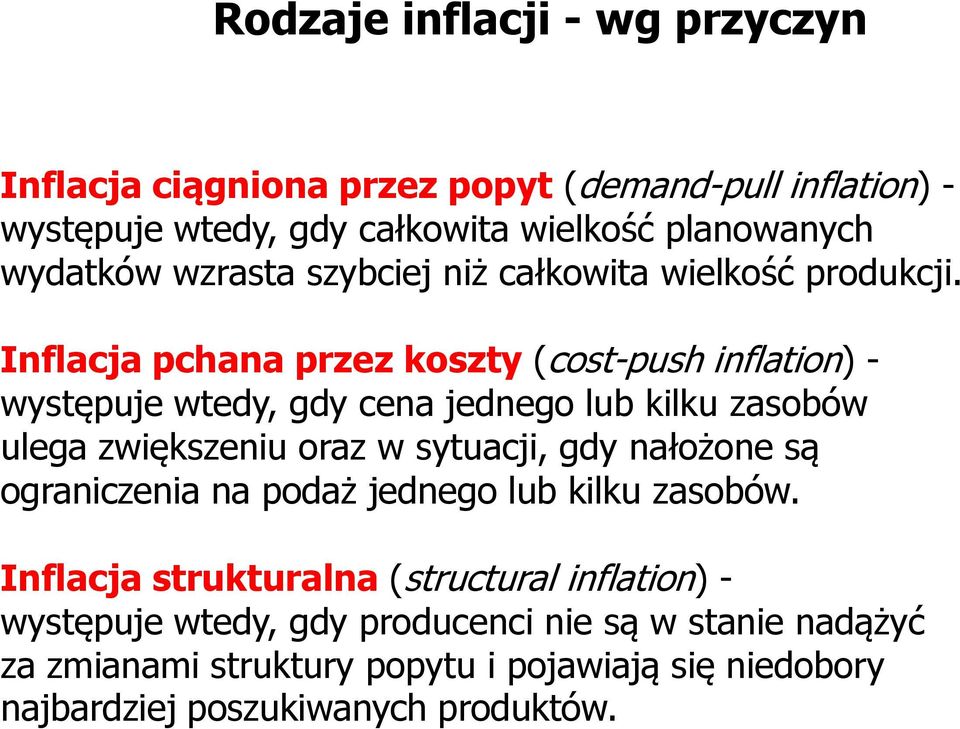 Rodzaje inflacji - wg przyczyn

Inflacja ciągniona przez popyt (demand-pull inflation) - występuje wtedy, gdy całkowita wielkość planowanych wydatków wzrasta szybciej niż całkowita wielkość produkcji.

Inflacja pchana przez koszty (cost-push inflation) - występuje wtedy, gdy cena jednego lub kilku zasobów ulega zwiększeniu oraz w sytuacji, gdy nałożone są ograniczenia na podaż jednego lub kilku zasobów.

Inflacja strukturalna (structural inflation) - występuje wtedy, gdy producenci nie są w stanie nadążyć za zmianami struktury popytu i pojawiają się niedobory najbardziej poszukiwanych produktów.